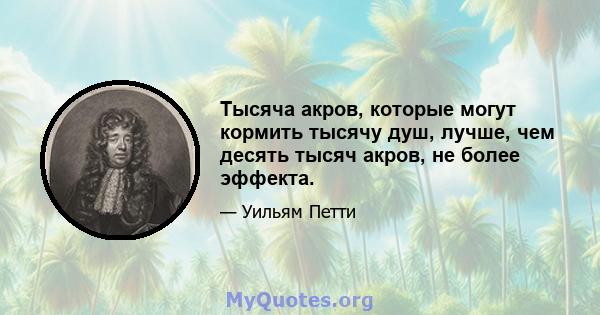 Тысяча акров, которые могут кормить тысячу душ, лучше, чем десять тысяч акров, не более эффекта.

— Уильям Петти

MyQuotes.org